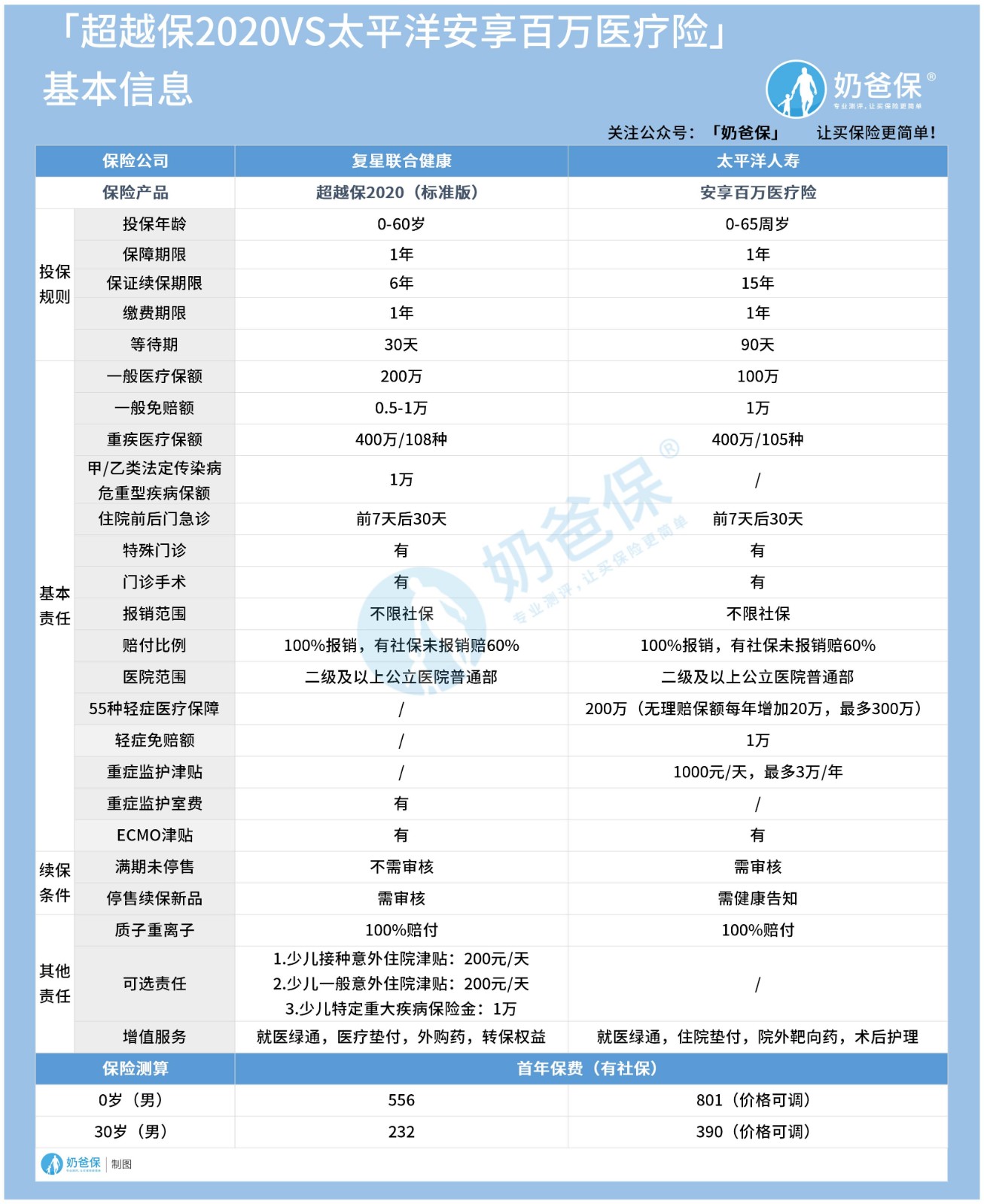 「超越保2020VS太平洋安享百万医疗险」

基本信息

奶爸保®
专业测评，让买保险更简单

关注公众号：「奶爸保」 让买保险更简单！

| 保险公司 | | 复星联合健康 | 太平洋人寿 |
|---|---|---|---|
| 保险产品 | | 超越保2020（标准版） | 安享百万医疗险 |
| 投保规则 | 投保年龄 | 0-60岁 | 0-65周岁 |
| | 保障期限 | 1年 | 1年 |
| | 保证续保期限 | 6年 | 15年 |
| | 缴费期限 | 1年 | 1年 |
| | 等待期 | 30天 | 90天 |
| 基本责任 | 一般医疗保额 | 200万 | 100万 |
| | 一般免赔额 | 0.5-1万 | 1万 |
| | 重疾医疗保额 | 400万/108种 | 400万/105种 |
| | 甲/乙类法定传染病危重型疾病保额 | 1万 | / |
| | 住院前后门急诊 | 前7天后30天 | 前7天后30天 |
| | 特殊门诊 | 有 | 有 |
| | 门诊手术 | 有 | 有 |
| | 报销范围 | 不限社保 | 不限社保 |
| | 赔付比例 | 100%报销，有社保未报销赔60% | 100%报销，有社保未报销赔60% |
| | 医院范围 | 二级及以上公立医院普通部 | 二级及以上公立医院普通部 |
| | 55种轻症医疗保障 | / | 200万（无理赔保额每年增加20万，最多300万） |
| | 轻症免赔额 | / | 1万 |
| | 重症监护津贴 | / | 1000元/天，最多3万/年 |
| | 重症监护室费 | 有 | / |
| | ECMO津贴 | 有 | 有 |
| 续保条件 | 满期未停售 | 不需审核 | 需审核 |
| | 停售续保新品 | 需审核 | 需健康告知 |
| 其他责任 | 质子重离子 | 100%赔付 | 100%赔付 |
| | 可选责任 | 1.少儿接种意外住院津贴：200元/天 2.少儿一般意外住院津贴：200元/天 3.少儿特定重大疾病保险金：1万 | / |
| | 增值服务 | 就医绿通，医疗垫付，外购药，转保权益 | 就医绿通，住院垫付，院外靶向药，术后护理 |
| 保险测算 | | 首年保费（有社保） | |
| 0岁（男） | | 556 | 801（价格可调） |
| 30岁（男） | | 232 | 390（价格可调） |

奶爸保® 专业测评，让买保险更简单

奶爸保 | 制图